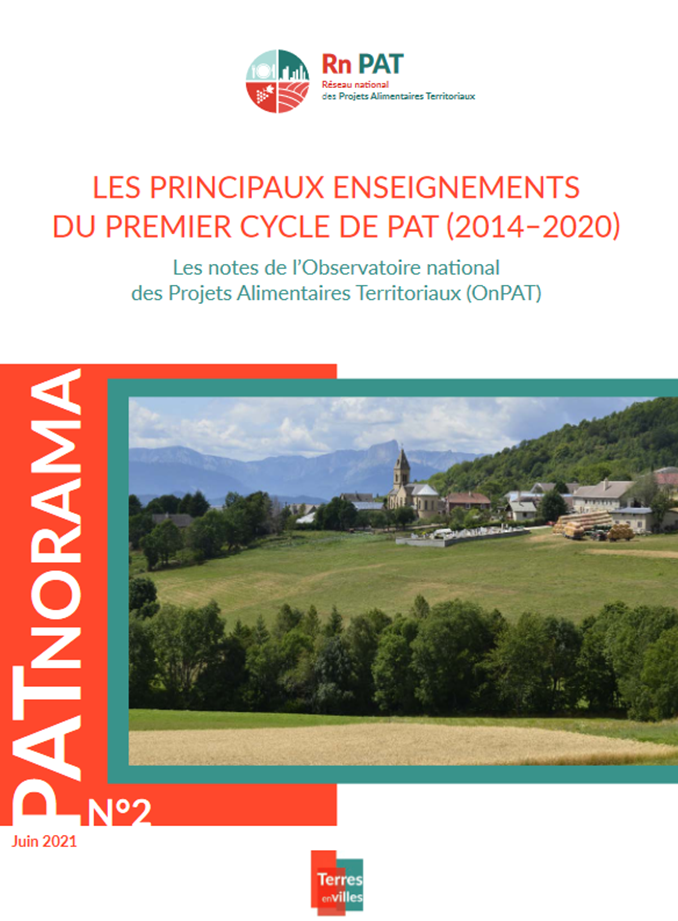 Rn PAT
Réseau national des Projets Alimentaires Territoriaux

LES PRINCIPAUX ENSEIGNEMENTS DU PREMIER CYCLE DE PAT (2014–2020)

Les notes de l'Observatoire national des Projets Alimentaires Territoriaux (OnPAT)

PATNORAMA

N°2

Juin 2021

Terres en villes